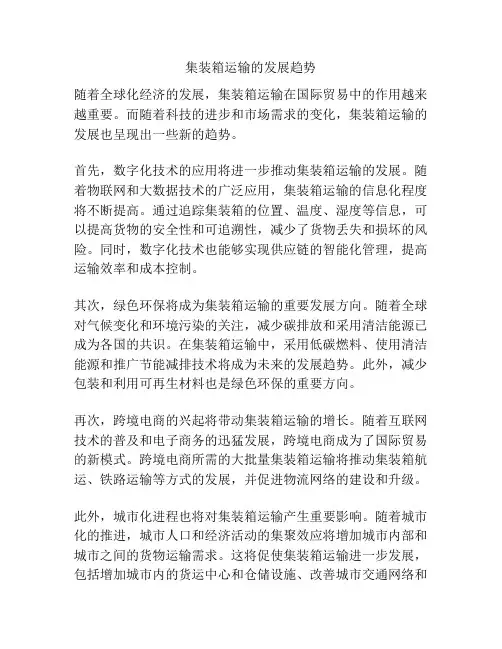 集装箱运输的发展趋势

随着全球化经济的发展，集装箱运输在国际贸易中的作用越来越重要。而随着科技的进步和市场需求的变化，集装箱运输的发展也呈现出一些新的趋势。

首先，数字化技术的应用将进一步推动集装箱运输的发展。随着物联网和大数据技术的广泛应用，集装箱运输的信息化程度将不断提高。通过追踪集装箱的位置、温度、湿度等信息，可以提高货物的安全性和可追溯性，减少了货物丢失和损坏的风险。同时，数字化技术也能够实现供应链的智能化管理，提高运输效率和成本控制。

其次，绿色环保将成为集装箱运输的重要发展方向。随着全球对气候变化和环境污染的关注，减少碳排放和采用清洁能源已成为各国的共识。在集装箱运输中，采用低碳燃料、使用清洁能源和推广节能减排技术将成为未来的发展趋势。此外，减少包装和利用可再生材料也是绿色环保的重要方向。

再次，跨境电商的兴起将带动集装箱运输的增长。随着互联网技术的普及和电子商务的迅猛发展，跨境电商成为了国际贸易的新模式。跨境电商所需的大批量集装箱运输将推动集装箱航运、铁路运输等方式的发展，并促进物流网络的建设和升级。

此外，城市化进程也将对集装箱运输产生重要影响。随着城市化的推进，城市人口和经济活动的集聚效应将增加城市内部和城市之间的货物运输需求。这将促使集装箱运输进一步发展，包括增加城市内的货运中心和仓储设施、改善城市交通网络和